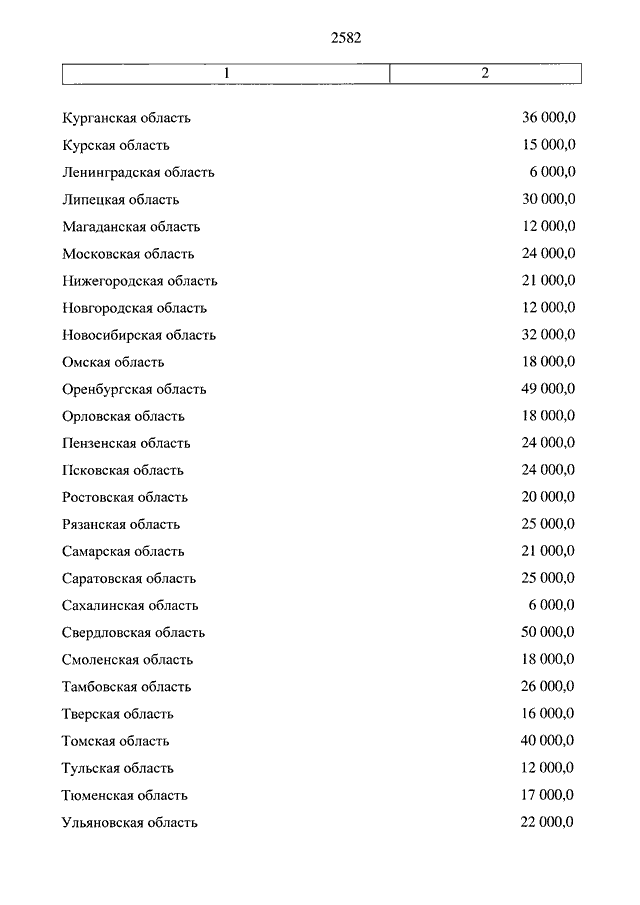 2582

| 1 | 2 |
|---|---|
| Курганская область | 36 000,0 |
| Курская область | 15 000,0 |
| Ленинградская область | 6 000,0 |
| Липецкая область | 30 000,0 |
| Магаданская область | 12 000,0 |
| Московская область | 24 000,0 |
| Нижегородская область | 21 000,0 |
| Новгородская область | 12 000,0 |
| Новосибирская область | 32 000,0 |
| Омская область | 18 000,0 |
| Оренбургская область | 49 000,0 |
| Орловская область | 18 000,0 |
| Пензенская область | 24 000,0 |
| Псковская область | 24 000,0 |
| Ростовская область | 20 000,0 |
| Рязанская область | 25 000,0 |
| Самарская область | 21 000,0 |
| Саратовская область | 25 000,0 |
| Сахалинская область | 6 000,0 |
| Свердловская область | 50 000,0 |
| Смоленская область | 18 000,0 |
| Тамбовская область | 26 000,0 |
| Тверская область | 16 000,0 |
| Томская область | 40 000,0 |
| Тульская область | 12 000,0 |
| Тюменская область | 17 000,0 |
| Ульяновская область | 22 000,0 |